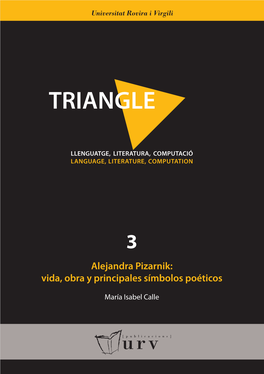 Universitat Rovira i Virgili

TRIANGLE

LLENGUATGE, LITERATURA, COMPUTACIÓ
LANGUAGE, LITERATURE, COMPUTATION

3

Alejandra Pizarnik:
vida, obra y principales símbolos poéticos

María Isabel Calle

[publicacions]
urv